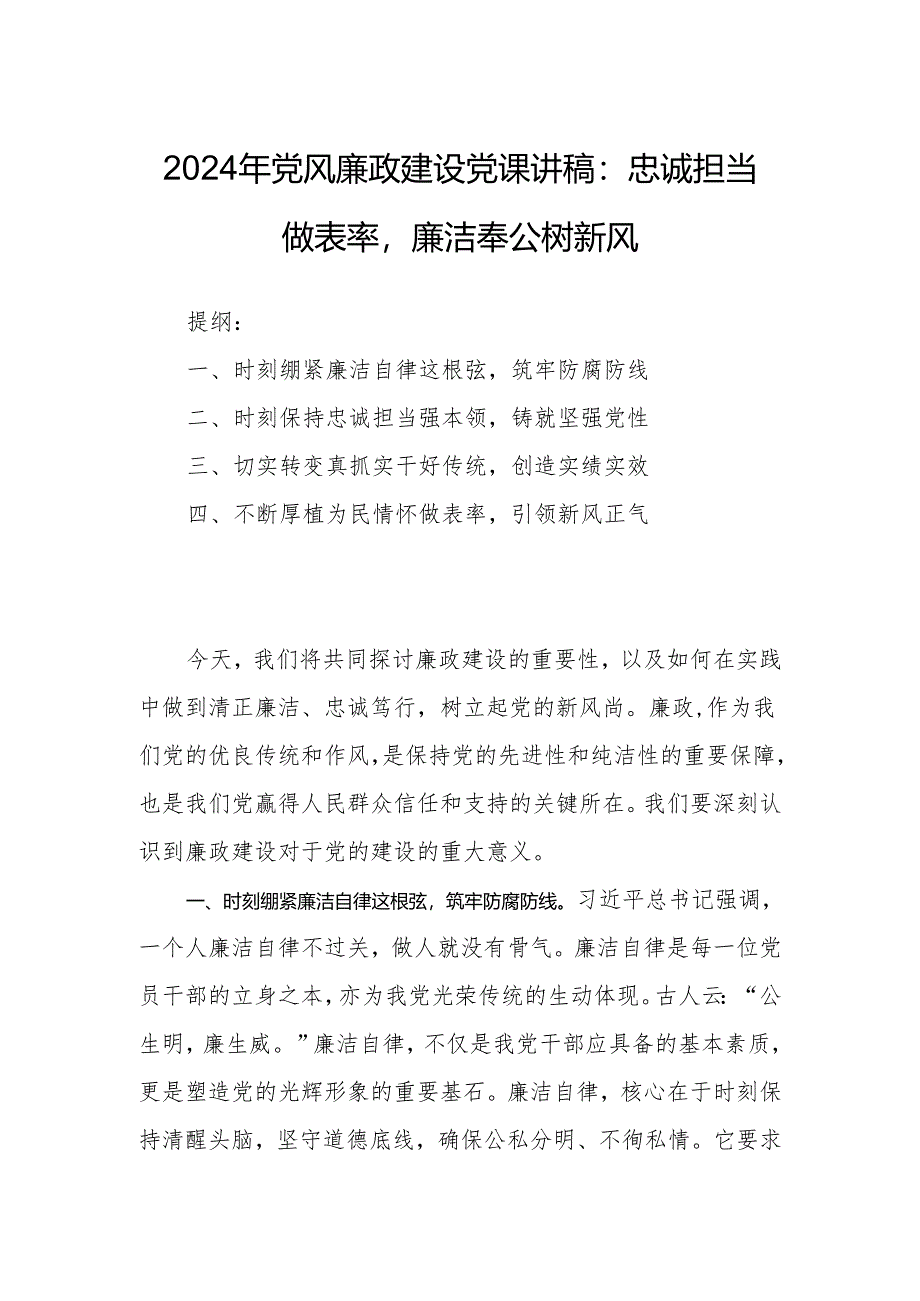 2024年党风廉政建设党课讲稿：忠诚担当做表率，廉洁奉公树新风

提纲：

一、时刻绷紧廉洁自律这根弦，筑牢防腐防线

二、时刻保持忠诚担当强本领，铸就坚强党性

三、切实转变真抓实干好传统，创造实绩实效

四、不断厚植为民情怀做表率，引领新风正气

今天，我们将共同探讨廉政建设的重要性，以及如何在实践中做到清正廉洁、忠诚笃行，树立起党的新风尚。廉政,作为我们党的优良传统和作风,是保持党的先进性和纯洁性的重要保障,也是我们党赢得人民群众信任和支持的关键所在。我们要深刻认识到廉政建设对于党的建设的重大意义。

一、时刻绷紧廉洁自律这根弦，筑牢防腐防线。习近平总书记强调，一个人廉洁自律不过关，做人就没有骨气。廉洁自律是每一位党员干部的立身之本，亦为我党光荣传统的生动体现。古人云：“公生明，廉生威。”廉洁自律，不仅是我党干部应具备的基本素质，更是塑造党的光辉形象的重要基石。廉洁自律，核心在于时刻保持清醒头脑，坚守道德底线，确保公私分明、不徇私情。它要求